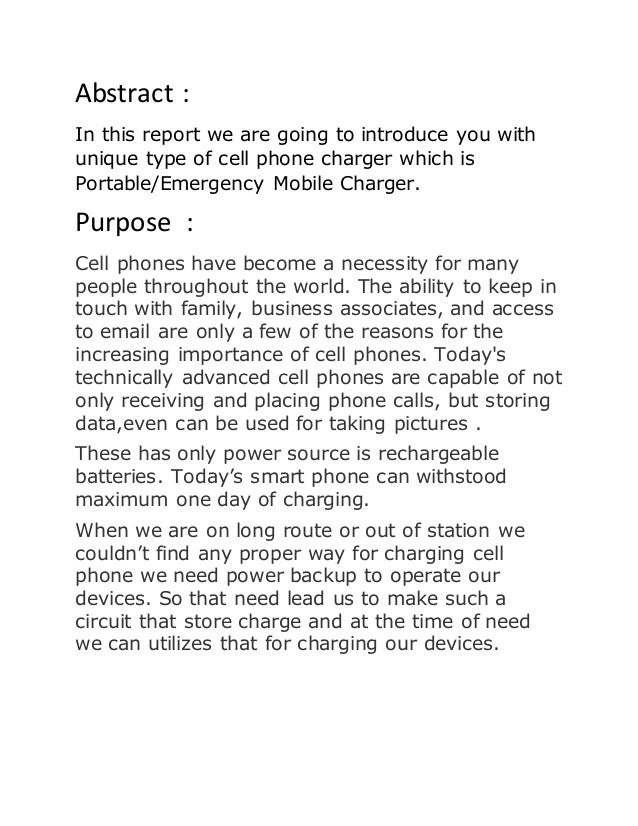 Abstract :

In this report we are going to introduce you with unique type of cell phone charger which is Portable/Emergency Mobile Charger.

Purpose :

Cell phones have become a necessity for many people throughout the world. The ability to keep in touch with family, business associates, and access to email are only a few of the reasons for the increasing importance of cell phones. Today's technically advanced cell phones are capable of not only receiving and placing phone calls, but storing data,even can be used for taking pictures .

These has only power source is rechargeable batteries. Today’s smart phone can withstood maximum one day of charging.

When we are on long route or out of station we couldn’t find any proper way for charging cell phone we need power backup to operate our devices. So that need lead us to make such a circuit that store charge and at the time of need we can utilizes that for charging our devices.